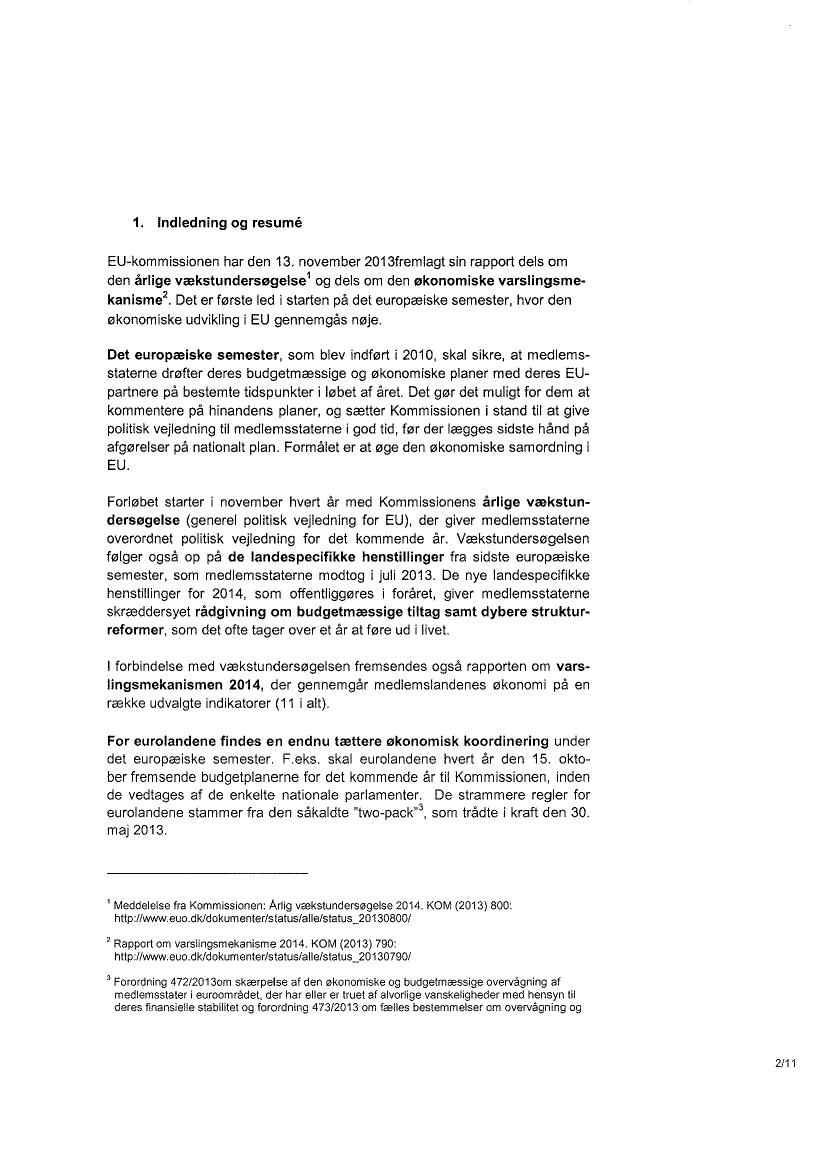 1. Indledning og resumé

EU-kommissionen har den 13. november 2013fremlagt sin rapport dels om den årlige vækstundersøgelse$^1$ og dels om den økonomiske varslingsmekanisme$^2$. Det er første led i starten på det europæiske semester, hvor den økonomiske udvikling i EU gennemgås nøje.

Det europæiske semester, som blev indført i 2010, skal sikre, at medlemsstaterne drøfter deres budgetmæssige og økonomiske planer med deres EU-partnere på bestemte tidspunkter i løbet af året. Det gør det muligt for dem at kommentere på hinandens planer, og sætter Kommissionen i stand til at give politisk vejledning til medlemsstaterne i god tid, før der lægges sidste hånd på afgørelser på nationalt plan. Formålet er at øge den økonomiske samordning i EU.

Forløbet starter i november hvert år med Kommissionens årlige vækstundersøgelse (generel politisk vejledning for EU), der giver medlemsstaterne overordnet politisk vejledning for det kommende år. Vækstundersøgelsen følger også op på de landespecifikke henstillinger fra sidste europæiske semester, som medlemsstaterne modtog i juli 2013. De nye landespecifikke henstillinger for 2014, som offentliggøres i foråret, giver medlemsstaterne skræddersyet rådgivning om budgetmæssige tiltag samt dybere strukturreformer, som det ofte tager over et år at føre ud i livet.

I forbindelse med vækstundersøgelsen fremsendes også rapporten om varslingsmekanismen 2014, der gennemgår medlemslandenes økonomi på en række udvalgte indikatorer (11 i alt).

For eurolandene findes en endnu tættere økonomisk koordinering under det europæiske semester. F.eks. skal eurolandene hvert år den 15. oktober fremsende budgetplanerne for det kommende år til Kommissionen, inden de vedtages af de enkelte nationale parlamenter. De strammere regler for eurolandene stammer fra den såkaldte "two-pack"$^3$, som trådte i kraft den 30. maj 2013.

$^1$ Meddelelse fra Kommissionen: Årlig vækstundersøgelse 2014. KOM (2013) 800: http://www.euo.dk/dokumenter/status/alle/status_20130800/

$^2$ Rapport om varslingsmekanisme 2014. KOM (2013) 790: http://www.euo.dk/dokumenter/status/alle/status_20130790/

$^3$ Forordning 472/2013om skærpelse af den økonomiske og budgetmæssige overvågning af medlemsstater i euroområdet, der har eller er truet af alvorlige vanskeligheder med hensyn til deres finansielle stabilitet og forordning 473/2013 om fælles bestemmelser om overvågning og

2/11